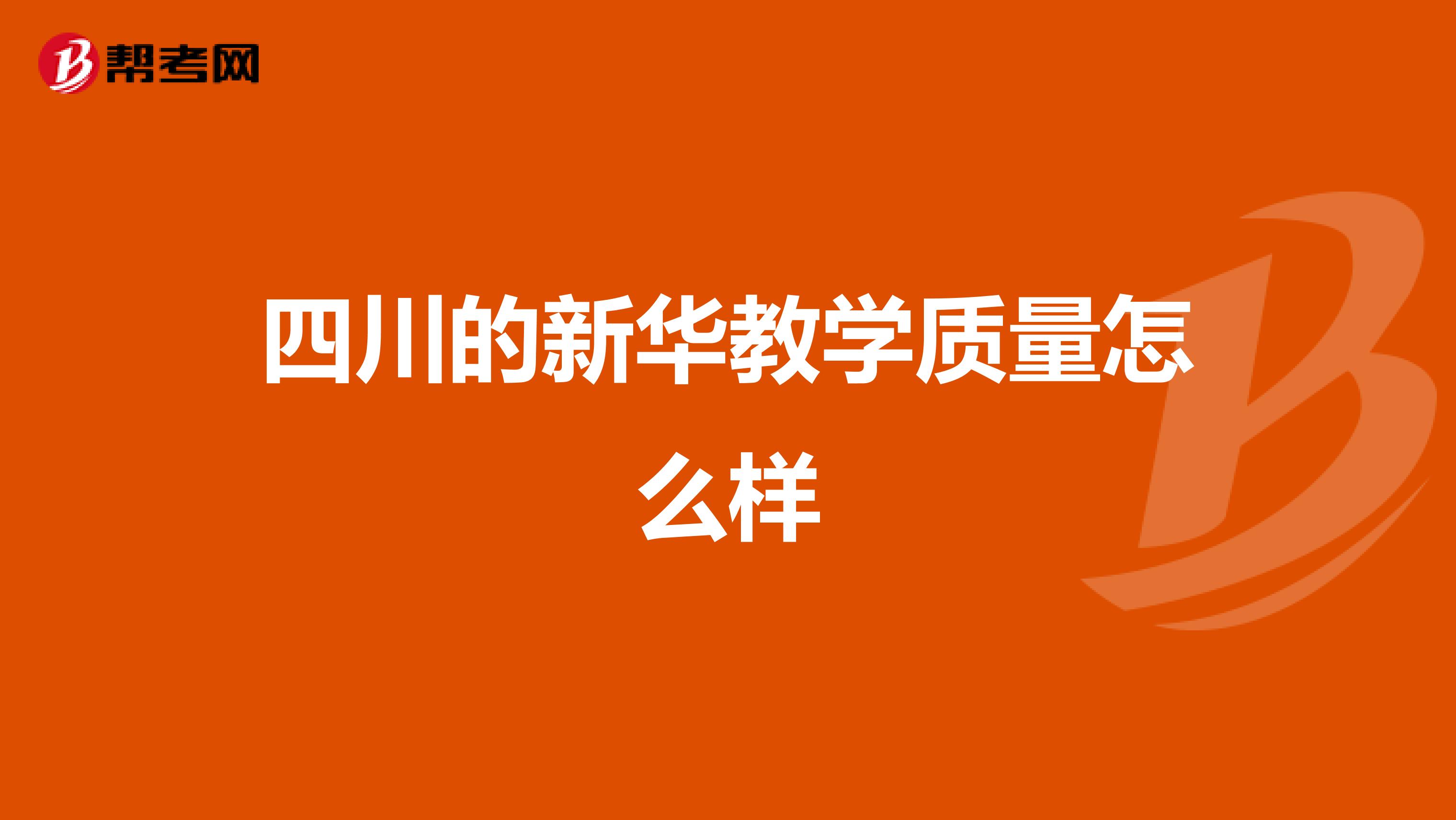 帮考网

四川的新华教学质量怎么样